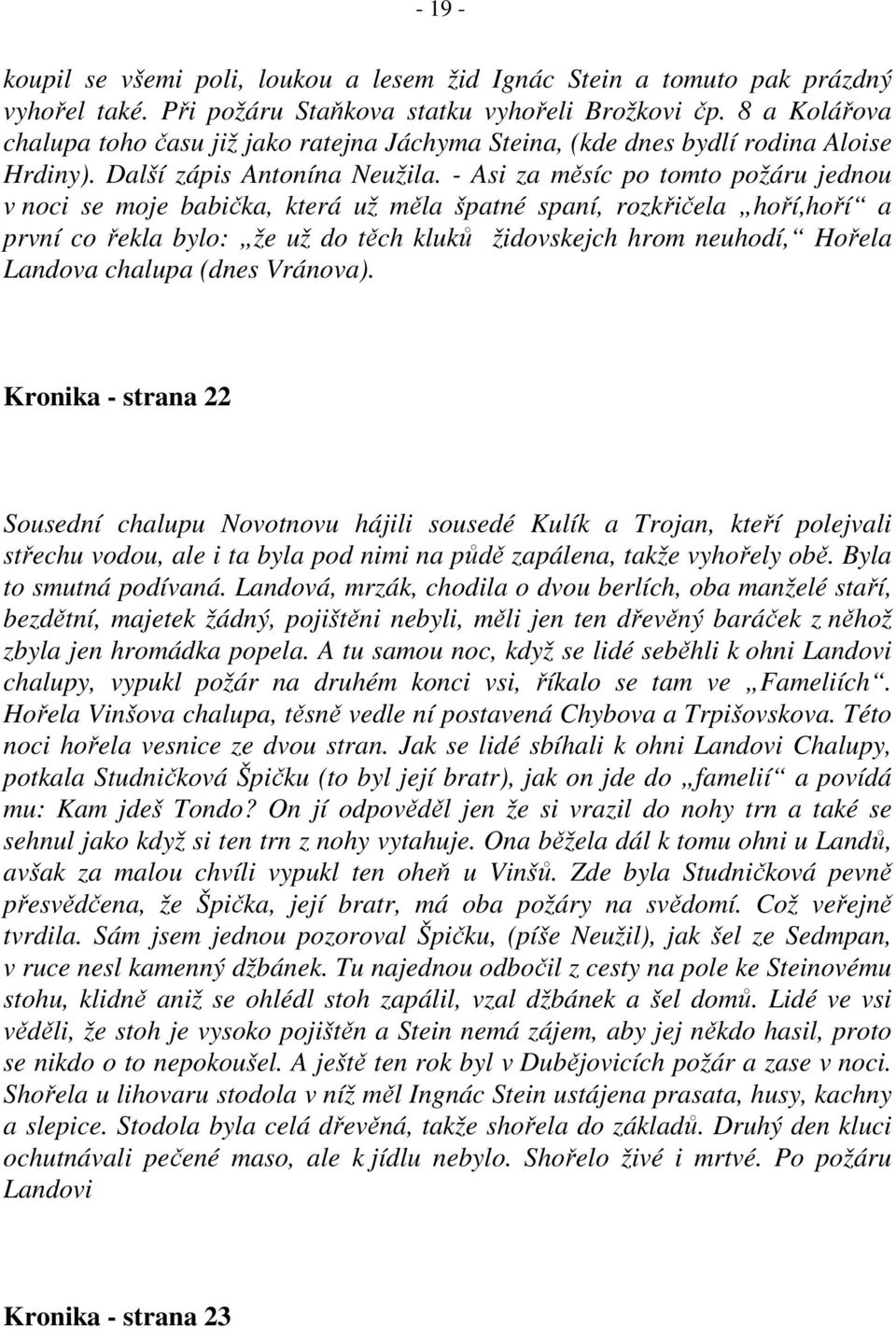 - 19 -

koupil se všemi poli, loukou a lesem žid Ignác Stein a tomuto pak prázdný vyhořel také. Při požáru Staňkova statku vyhořeli Brožkovi čp. 8 a Kolářova chalupa toho času již jako ratejna Jáchyma Steina, (kde dnes bydlí rodina Aloise Hrdiny). Další zápis Antonína Neužila. - Asi za měsíc po tomto požáru jednou v noci se moje babička, která už měla špatné spaní, rozkřičela „hoří,hoří“ a první co řekla bylo: „že už do těch kluků židovskejch hrom neuhodí,“ Hořela Landova chalupa (dnes Vránova).

Kronika - strana 22

Sousední chalupu Novotnovu hájili sousedé Kulík a Trojan, kteří polejvali střechu vodou, ale i ta byla pod nimi na půdě zapálena, takže vyhořely obě. Byla to smutná podívaná. Landová, mrzák, chodila o dvou berlích, oba manželé staří, bezdětní, majetek žádný, pojištěni nebyli, měli jen ten dřevěný baráček z něhož zbyla jen hromádka popela. A tu samou noc, když se lidé seběhli k ohni Landovi chalupy, vypukl požár na druhém konci vsi, říkalo se tam ve „Fameliích“. Hořela Vinšova chalupa, těsně vedle ní postavená Chybova a Trpišovskova. Této noci hořela vesnice ze dvou stran. Jak se lidé sbíhali k ohni Landovi Chalupy, potkala Studničková Špičku (to byl její bratr), jak on jde do „famelií“ a povídá mu: Kam jdeš Tondo? On jí odpověděl jen že si vrazil do nohy trn a také se sehnul jako když si ten trn z nohy vytahuje. Ona běžela dál k tomu ohni u Landů, avšak za malou chvíli vypukl ten oheň u Vinšů. Zde byla Studničková pevně přesvědčena, že Špička, její bratr, má oba požáry na svědomí. Což veřejně tvrdila. Sám jsem jednou pozoroval Špičku, (píše Neužil), jak šel ze Sedmpan, v ruce nesl kamenný džbánek. Tu najednou odbočil z cesty na pole ke Steinovému stohu, klidně aniž se ohlédl stoh zapálil, vzal džbánek a šel domů. Lidé ve vsi věděli, že stoh je vysoko pojištěn a Stein nemá zájem, aby jej někdo hasil, proto se nikdo o to nepokoušel. A ještě ten rok byl v Dubějovicích požár a zase v noci. Shořela u lihovaru stodola v níž měl Ingnác Stein ustájena prasata, husy, kachny a slepice. Stodola byla celá dřevěná, takže shořela do základů. Druhý den kluci ochutnávali pečené maso, ale k jídlu nebylo. Shořelo živé i mrtvé. Po požáru Landovi

Kronika - strana 23